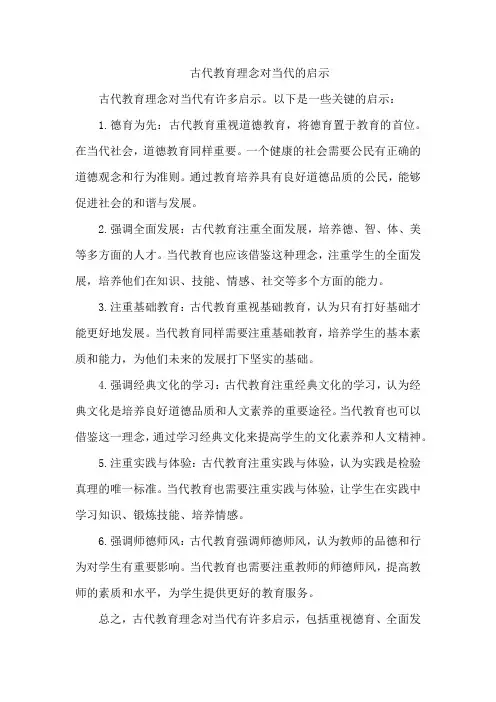 古代教育理念对当代的启示

古代教育理念对当代有许多启示。以下是一些关键的启示：

1.德育为先：古代教育重视道德教育，将德育置于教育的首位。在当代社会，道德教育同样重要。一个健康的社会需要公民有正确的道德观念和行为准则。通过教育培养具有良好道德品质的公民，能够促进社会的和谐与发展。

2.强调全面发展：古代教育注重全面发展，培养德、智、体、美等多方面的人才。当代教育也应该借鉴这种理念，注重学生的全面发展，培养他们在知识、技能、情感、社交等多个方面的能力。

3.注重基础教育：古代教育重视基础教育，认为只有打好基础才能更好地发展。当代教育同样需要注重基础教育，培养学生的基本素质和能力，为他们未来的发展打下坚实的基础。

4.强调经典文化的学习：古代教育注重经典文化的学习，认为经典文化是培养良好道德品质和人文素养的重要途径。当代教育也可以借鉴这一理念，通过学习经典文化来提高学生的文化素养和人文精神。

5.注重实践与体验：古代教育注重实践与体验，认为实践是检验真理的唯一标准。当代教育也需要注重实践与体验，让学生在实践中学习知识、锻炼技能、培养情感。

6.强调师德师风：古代教育强调师德师风，认为教师的品德和行为对学生有重要影响。当代教育也需要注重教师的师德师风，提高教师的素质和水平，为学生提供更好的教育服务。

总之，古代教育理念对当代有许多启示，包括重视德育、全面发